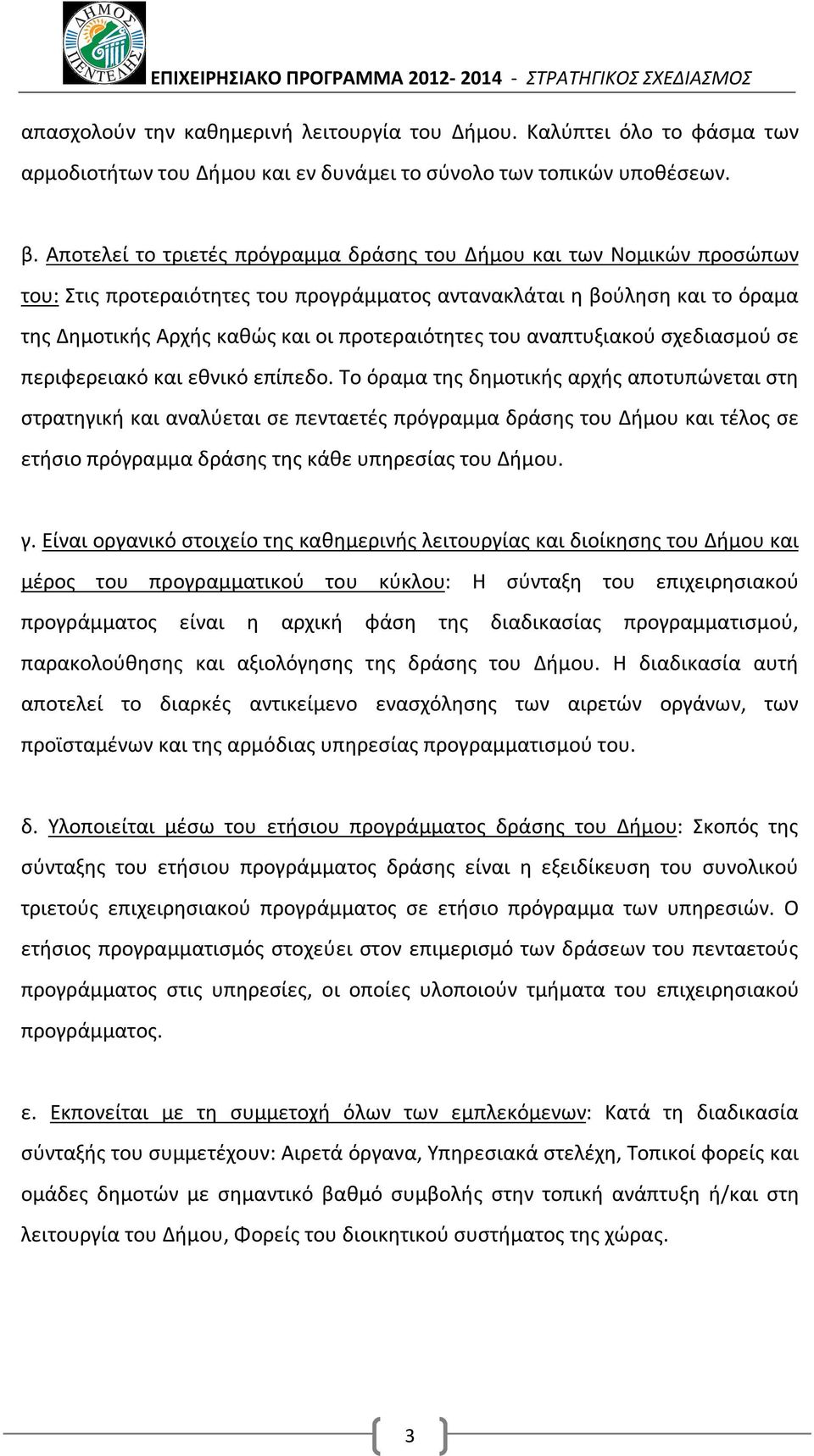 ΔΗΜΟΣ ΠΕΝΤΕΛΗΣ

ΕΠΙΧΕΙΡΗΣΙΑΚΟ ΠΡΟΓΡΑΜΜΑ 2012- 2014 - ΣΤΡΑΤΗΓΙΚΟΣ ΣΧΕΔΙΑΣΜΟΣ

απασχολούν την καθημερινή λειτουργία του Δήμου. Καλύπτει όλο το φάσμα των αρμοδιοτήτων του Δήμου και εν δυνάμει το σύνολο των τοπικών υποθέσεων.

β. Αποτελεί το τριετές πρόγραμμα δράσης του Δήμου και των Νομικών προσώπων του: Στις προτεραιότητες του προγράμματος αντανακλάται η βούληση και το όραμα της Δημοτικής Αρχής καθώς και οι προτεραιότητες του αναπτυξιακού σχεδιασμού σε περιφερειακό και εθνικό επίπεδο. Το όραμα της δημοτικής αρχής αποτυπώνεται στη στρατηγική και αναλύεται σε πενταετές πρόγραμμα δράσης του Δήμου και τέλος σε ετήσιο πρόγραμμα δράσης της κάθε υπηρεσίας του Δήμου.

γ. Είναι οργανικό στοιχείο της καθημερινής λειτουργίας και διοίκησης του Δήμου και μέρος του προγραμματικού του κύκλου: Η σύνταξη του επιχειρησιακού προγράμματος είναι η αρχική φάση της διαδικασίας προγραμματισμού, παρακολούθησης και αξιολόγησης της δράσης του Δήμου. Η διαδικασία αυτή αποτελεί το διαρκές αντικείμενο ενασχόλησης των αιρετών οργάνων, των προϊσταμένων και της αρμόδιας υπηρεσίας προγραμματισμού του.

δ. Υλοποιείται μέσω του ετήσιου προγράμματος δράσης του Δήμου: Σκοπός της σύνταξης του ετήσιου προγράμματος δράσης είναι η εξειδίκευση του συνολικού τριετούς επιχειρησιακού προγράμματος σε ετήσιο πρόγραμμα των υπηρεσιών. Ο ετήσιος προγραμματισμός στοχεύει στον επιμερισμό των δράσεων του πενταετούς προγράμματος στις υπηρεσίες, οι οποίες υλοποιούν τμήματα του επιχειρησιακού προγράμματος.

ε. Εκπονείται με τη συμμετοχή όλων των εμπλεκόμενων: Κατά τη διαδικασία σύνταξής του συμμετέχουν: Αιρετά όργανα, Υπηρεσιακά στελέχη, Τοπικοί φορείς και ομάδες δημοτών με σημαντικό βαθμό συμβολής στην τοπική ανάπτυξη ή/και στη λειτουργία του Δήμου, Φορείς του διοικητικού συστήματος της χώρας.

3